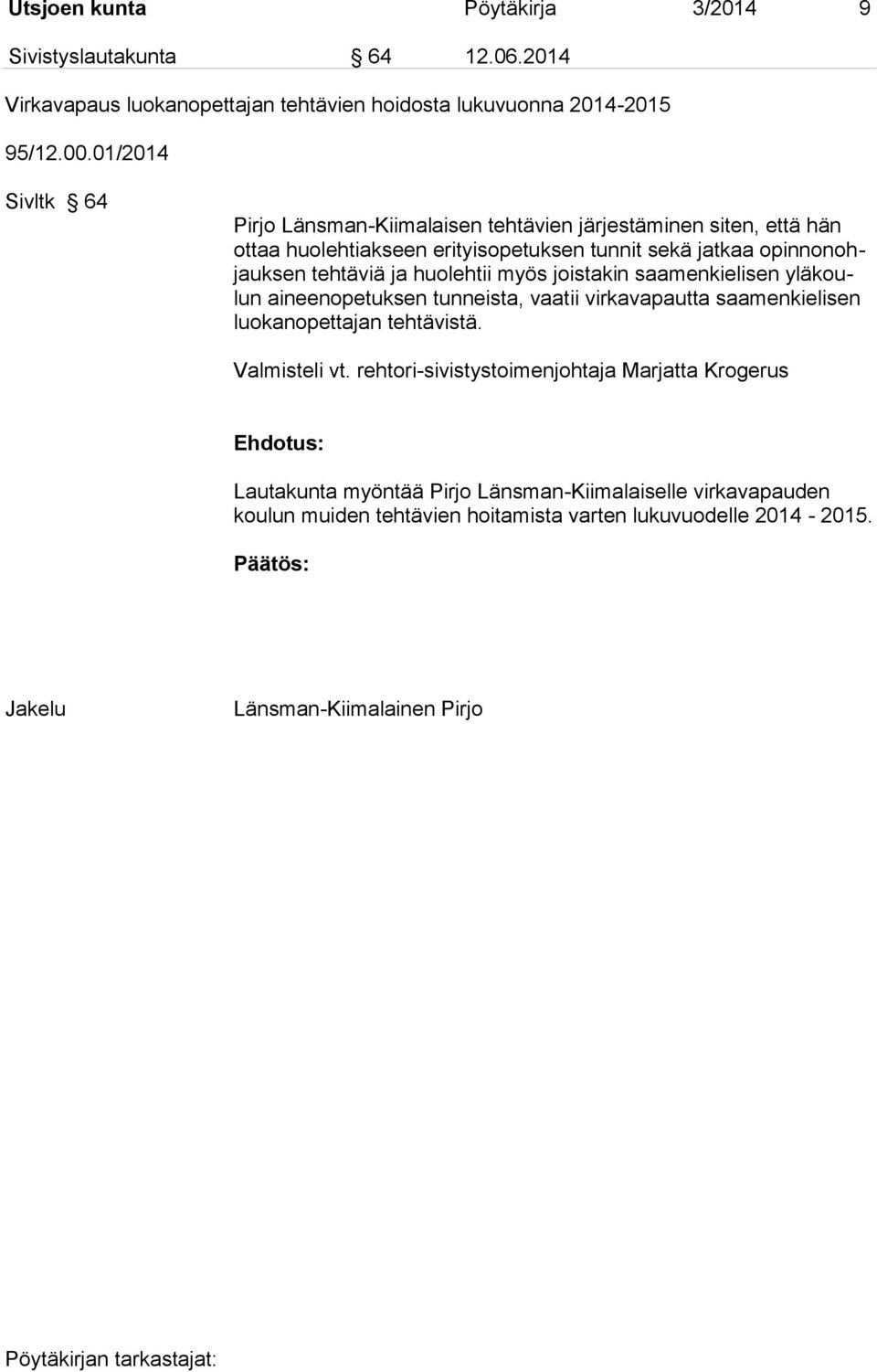 Utsjoen kunta Pöytäkirja 3/2014 9

Sivistyslautakunta § 64 12.06.2014

Virkavapaus luokanopettajan tehtävien hoidosta lukuvuonna 2014-2015

95/12.00.01/2014

Sivltk § 64

Pirjo Länsman-Kiimalaisen tehtävien järjestäminen siten, että hän ottaa huolehtiakseen erityisopetuksen tunnit sekä jatkaa opinnonohjauksen tehtäviä ja huolehtii myös joistakin saamenkielisen yläkoulun aineenopetuksen tunneista, vaatii virkavapautta saamenkielisen luokanopettajan tehtävistä.

Valmisteli vt. rehtori-sivistystoimenjohtaja Marjatta Krogerus

Ehdotus:

Lautakunta myöntää Pirjo Länsman-Kiimalaiselle virkavapauden koulun muiden tehtävien hoitamista varten lukuvuodelle 2014 - 2015.

Päätös:

Jakelu Länsman-Kiimalainen Pirjo

Pöytäkirjan tarkastajat: